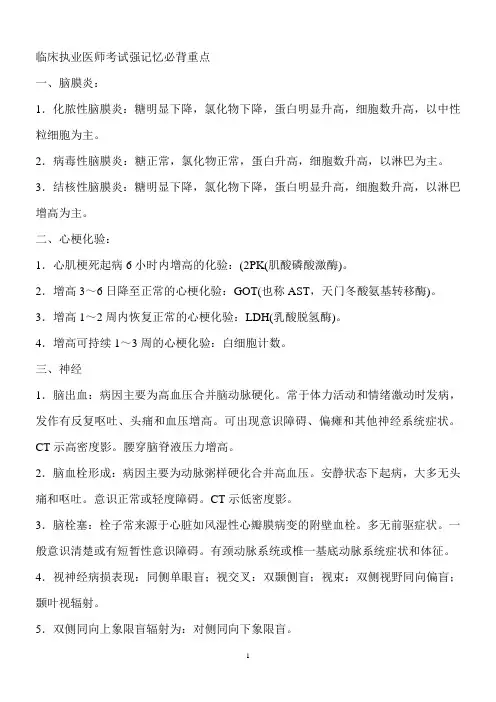 临床执业医师考试强记忆必背重点

一、脑膜炎：

1．化脓性脑膜炎：糖明显下降，氯化物下降，蛋白明显升高，细胞数升高，以中性粒细胞为主。

2．病毒性脑膜炎：糖正常，氯化物正常，蛋白升高，细胞数升高，以淋巴为主。

3．结核性脑膜炎：糖明显下降，氯化物下降，蛋白明显升高，细胞数升高，以淋巴增高为主。

二、心梗化验：

1．心肌梗死起病 6 小时内增高的化验：(2PK(肌酸磷酸激酶)。

2．增高 3～6 日降至正常的心梗化验：GOT(也称 AST，天门冬酸氨基转移酶)。

3．增高 1～2 周内恢复正常的心梗化验：LDH(乳酸脱氢酶)。

4．增高可持续 1～3 周的心梗化验：白细胞计数。

三、神经

1．脑出血：病因主要为高血压合并脑动脉硬化。常于体力活动和情绪激动时发病，发作有反复呕吐、头痛和血压增高。可出现意识障碍、偏瘫和其他神经系统症状。CT 示高密度影。腰穿脑脊液压力增高。

2．脑血栓形成：病因主要为动脉粥样硬化合并高血压。安静状态下起病，大多无头痛和呕吐。意识正常或轻度障碍。CT 示低密度影。

3．脑栓塞：栓子常来源于心脏如风湿性心瓣膜病变的附壁血栓。多无前驱症状。一般意识清楚或有短暂性意识障碍。有颈动脉系统或椎一基底动脉系统症状和体征。

4．视神经病损表现：同侧单眼盲；视交叉：双颞侧盲；视束：双侧视野同向偏盲；颞叶视辐射。

5．双侧同向上象限盲辐射为：对侧同向下象限盲。

1